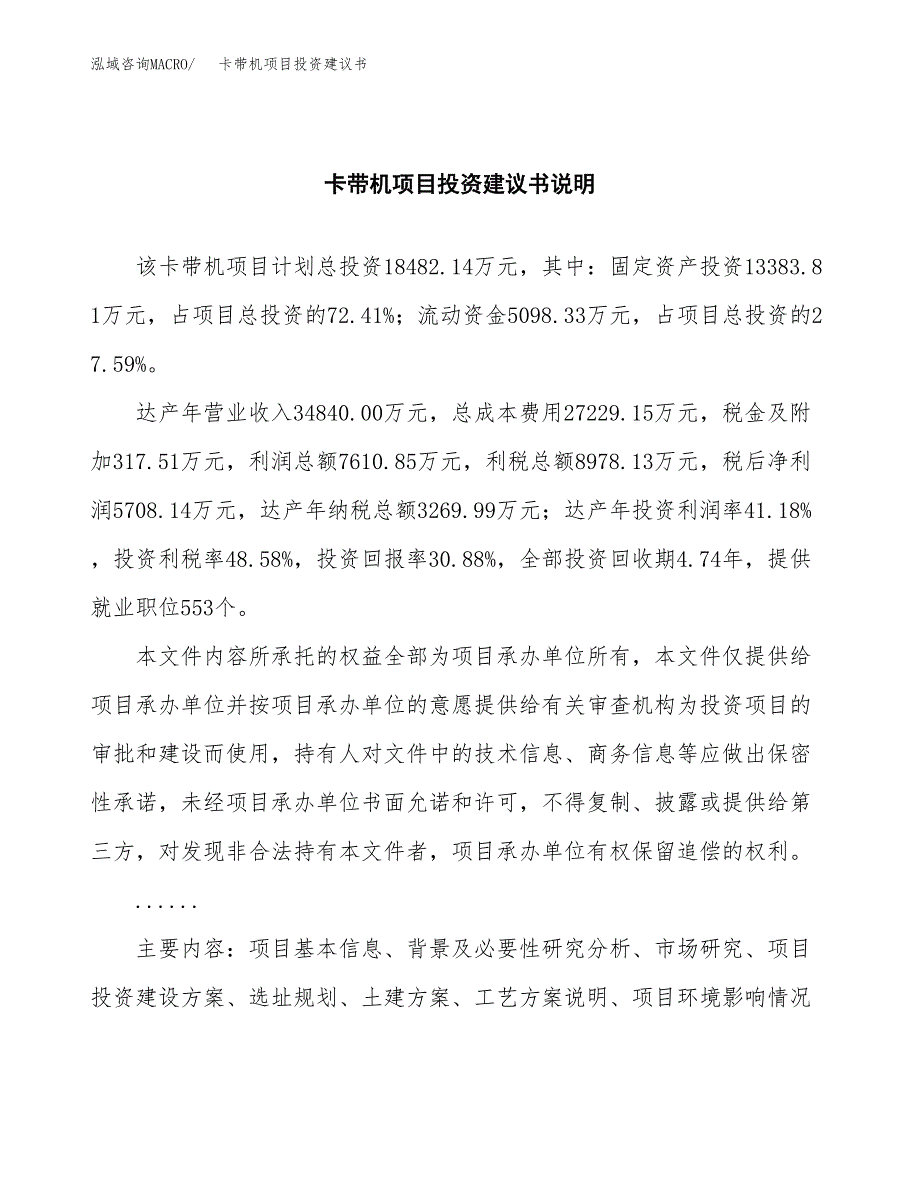 泓域咨询MACRO/　　卡带机项目投资建议书

卡带机项目投资建议书说明

该卡带机项目计划总投资18482.14万元，其中：固定资产投资13383.81万元，占项目总投资的72.41%；流动资金5098.33万元，占项目总投资的27.59%。

达产年营业收入34840.00万元，总成本费用27229.15万元，税金及附加317.51万元，利润总额7610.85万元，利税总额8978.13万元，税后净利润5708.14万元，达产年纳税总额3269.99万元；达产年投资利润率41.18%，投资利税率48.58%，投资回报率30.88%，全部投资回收期4.74年，提供就业职位553个。

本文件内容所承托的权益全部为项目承办单位所有，本文件仅提供给项目承办单位并按项目承办单位的意愿提供给有关审查机构为投资项目的审批和建设而使用，持有人对文件中的技术信息、商务信息等应做出保密性承诺，未经项目承办单位书面允诺和许可，不得复制、披露或提供给第三方，对发现非合法持有本文件者，项目承办单位有权保留追偿的权利。

......

主要内容：项目基本信息、背景及必要性研究分析、市场研究、项目投资建设方案、选址规划、土建方案、工艺方案说明、项目环境影响情况